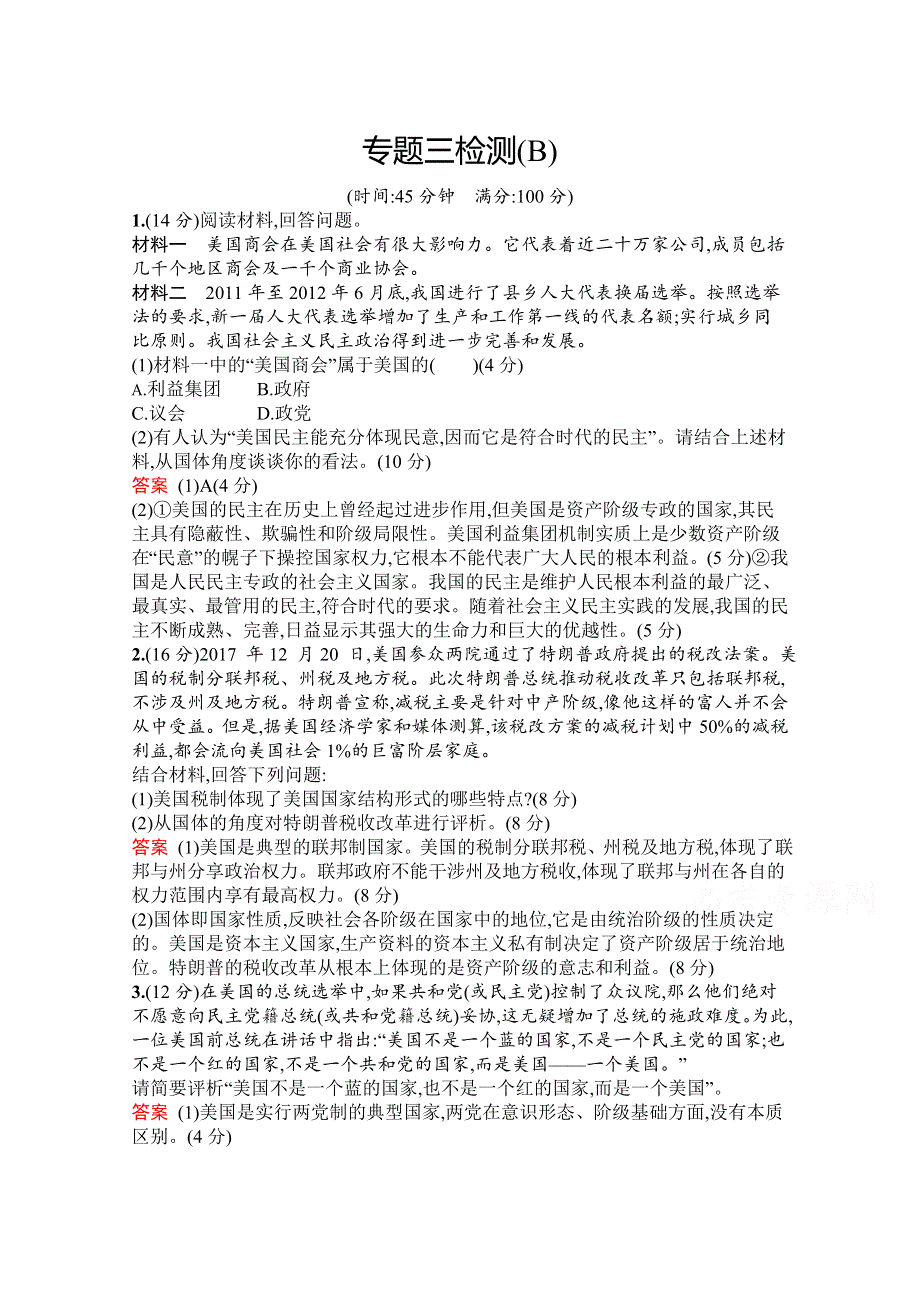 专题三检测(B)

(时间:45 分钟　满分:100 分)

1.(14 分)阅读材料,回答问题。

材料一　美国商会在美国社会有很大影响力。它代表着近二十万家公司,成员包括几千个地区商会及一千个商业协会。

材料二　2011 年至 2012 年 6 月底,我国进行了县乡人大代表换届选举。按照选举法的要求,新一届人大代表选举增加了生产和工作第一线的代表名额;实行城乡同比原则。我国社会主义民主政治得到进一步完善和发展。

(1)材料一中的“美国商会”属于美国的(　　)(4 分)

A.利益集团　B.政府

C.议会　D.政党

(2)有人认为“美国民主能充分体现民意,因而它是符合时代的民主”。请结合上述材料,从国体角度谈谈你的看法。(10 分)

答案　(1)A(4 分)

(2)①美国的民主在历史上曾经起过进步作用,但美国是资产阶级专政的国家,其民主具有隐蔽性、欺骗性和阶级局限性。美国利益集团机制实质上是少数资产阶级在“民意”的幌子下操控国家权力,它根本不能代表广大人民的根本利益。(5 分)②我国是人民民主专政的社会主义国家。我国的民主是维护人民根本利益的最广泛、最真实、最管用的民主,符合时代的要求。随着社会主义民主实践的发展,我国的民主不断成熟、完善,日益显示其强大的生命力和巨大的优越性。(5 分)

2.(16 分)2017 年 12 月 20 日,美国参众两院通过了特朗普政府提出的税改法案。美国的税制分联邦税、州税及地方税。此次特朗普总统推动税收改革只包括联邦税,不涉及州及地方税。特朗普宣称,减税主要是针对中产阶级,像他这样的富人并不会从中受益。但是,据美国经济学家和媒体测算,该税改方案的减税计划中 50%的减税利益,都会流向美国社会 1%的巨富阶层家庭。

结合材料,回答下列问题:

(1)美国税制体现了美国国家结构形式的哪些特点?(8 分)

(2)从国体的角度对特朗普税收改革进行评析。(8 分)

答案　(1)美国是典型的联邦制国家。美国的税制分联邦税、州税及地方税,体现了联邦与州分享政治权力。联邦政府不能干涉州及地方税收,体现了联邦与州在各自的权力范围内享有最高权力。(8 分)

(2)国体即国家性质,反映社会各阶级在国家中的地位,它是由统治阶级的性质决定的。美国是资本主义国家,生产资料的资本主义私有制决定了资产阶级居于统治地位。特朗普的税收改革从根本上体现的是资产阶级的意志和利益。(8 分)

3.(12 分)在美国的总统选举中,如果共和党(或民主党)控制了众议院,那么他们绝对不愿意向民主党籍总统(或共和党籍总统)妥协,这无疑增加了总统的施政难度。为此,一位美国前总统在讲话中指出:“美国不是一个蓝的国家,不是一个民主党的国家;也不是一个红的国家,不是一个共和党的国家,而是美国——一个美国。”

请简要评析“美国不是一个蓝的国家,也不是一个红的国家,而是一个美国”。

答案　(1)美国是实行两党制的典型国家,两党在意识形态、阶级基础方面,没有本质区别。(4 分)